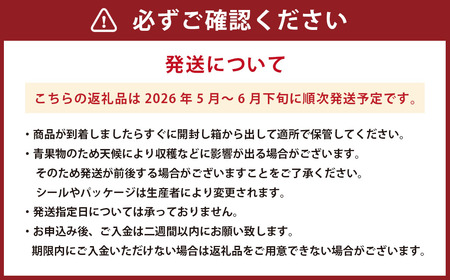 必ずご確認ください

発送について

こちらの返礼品は 2026 年 5 月～ 6 月下旬に順次発送予定です。

・商品が到着しましたらすぐに開封し箱から出して適所で保管してください。
・青果物のため天候により収穫などに影響が出る場合がございます。
そのため発送が前後する場合がございますことをご了承ください。
シールやパッケージは生産者により変更されます。
・発送指定日については承っておりません。
・お申込み後、ご入金は二週間以内にお願い致します。
期限内にご入金いただけない場合は返礼品をご用意できない場合がございます。